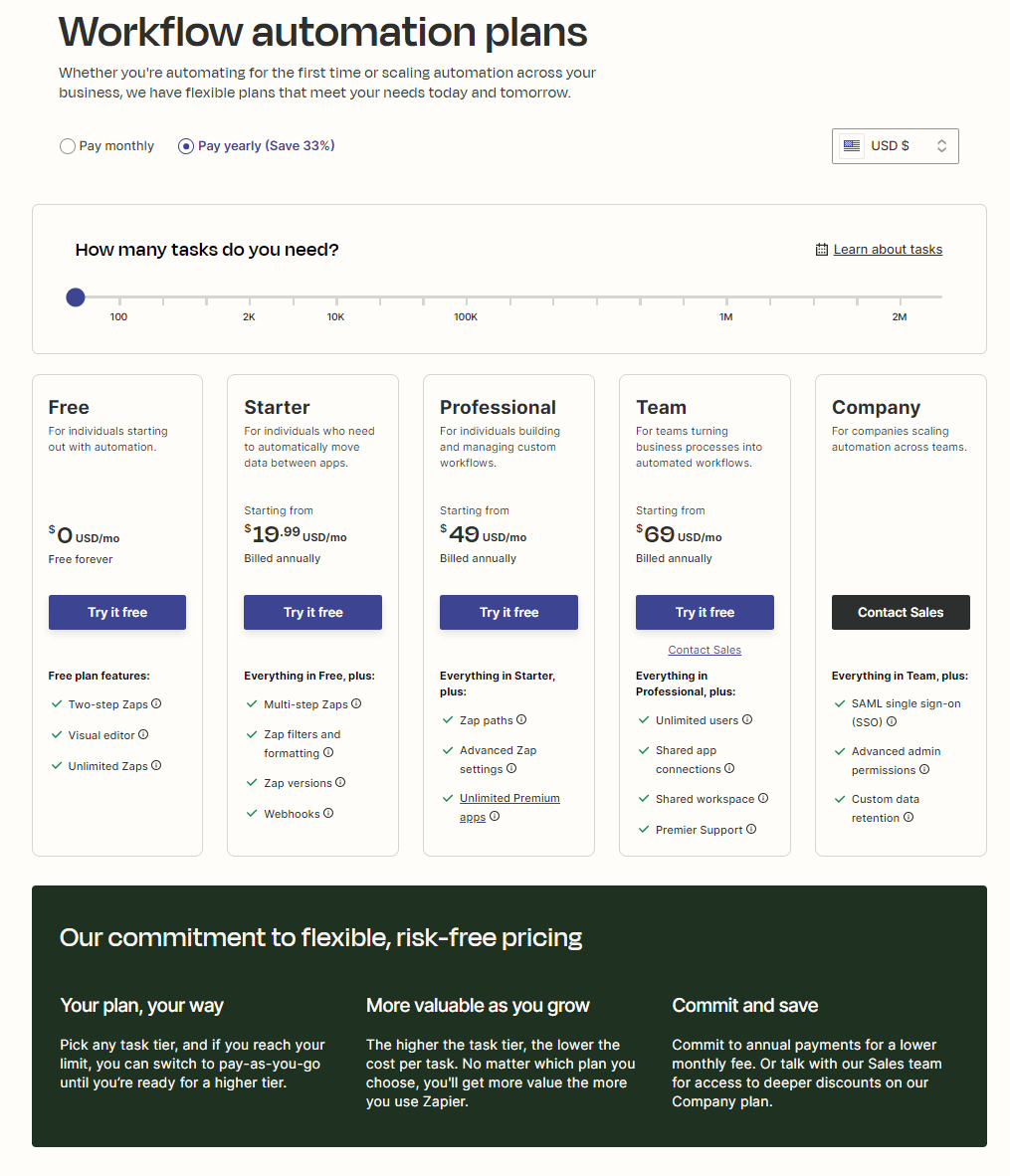 Workflow automation plans

Whether you're automating for the first time or scaling automation across your business, we have flexible plans that meet your needs today and tomorrow.

Pay monthly
Pay yearly (Save 33%)

USD $

How many tasks do you need?

Learn about tasks

100 2K 10K 100K 1M 2M

Free
For individuals starting out with automation.
$0 USD/mo
Free forever
Try it free
Free plan features:
Two-step Zaps
Visual editor
Unlimited Zaps

Starter
For individuals who need to automatically move data between apps.
Starting from
$19.99 USD/mo
Billed annually
Try it free
Everything in Free, plus:
Multi-step Zaps
Zap filters and formatting
Zap versions
Webhooks

Professional
For individuals building and managing custom workflows.
Starting from
$49 USD/mo
Billed annually
Try it free
Everything in Starter, plus:
Zap paths
Advanced Zap settings
Unlimited Premium apps

Team
For teams turning business processes into automated workflows.
Starting from
$69 USD/mo
Billed annually
Try it free
Contact Sales
Everything in Professional, plus:
Unlimited users
Shared app connections
Shared workspace
Premier Support

Company
For companies scaling automation across teams.
Contact Sales
Everything in Team, plus:
SAML single sign-on (SSO)
Advanced admin permissions
Custom data retention

Our commitment to flexible, risk-free pricing

Your plan, your way

Pick any task tier, and if you reach your limit, you can switch to pay-as-you-go until you're ready for a higher tier.

More valuable as you grow

The higher the task tier, the lower the cost per task. No matter which plan you choose, you'll get more value the more you use Zapier.

Commit and save

Commit to annual payments for a lower monthly fee. Or talk with our Sales team for access to deeper discounts on our Company plan.